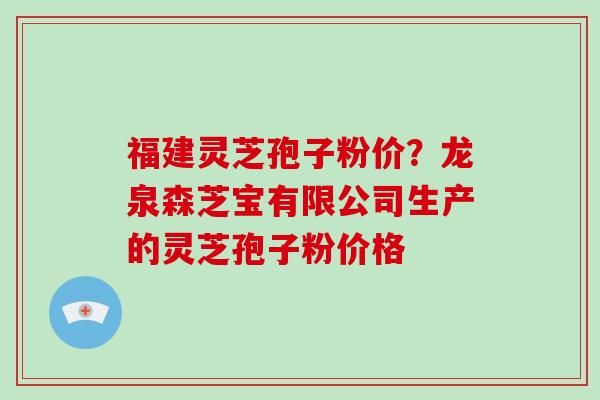 福建灵芝孢子粉价？龙泉森芝宝有限公司生产的灵芝孢子粉价格